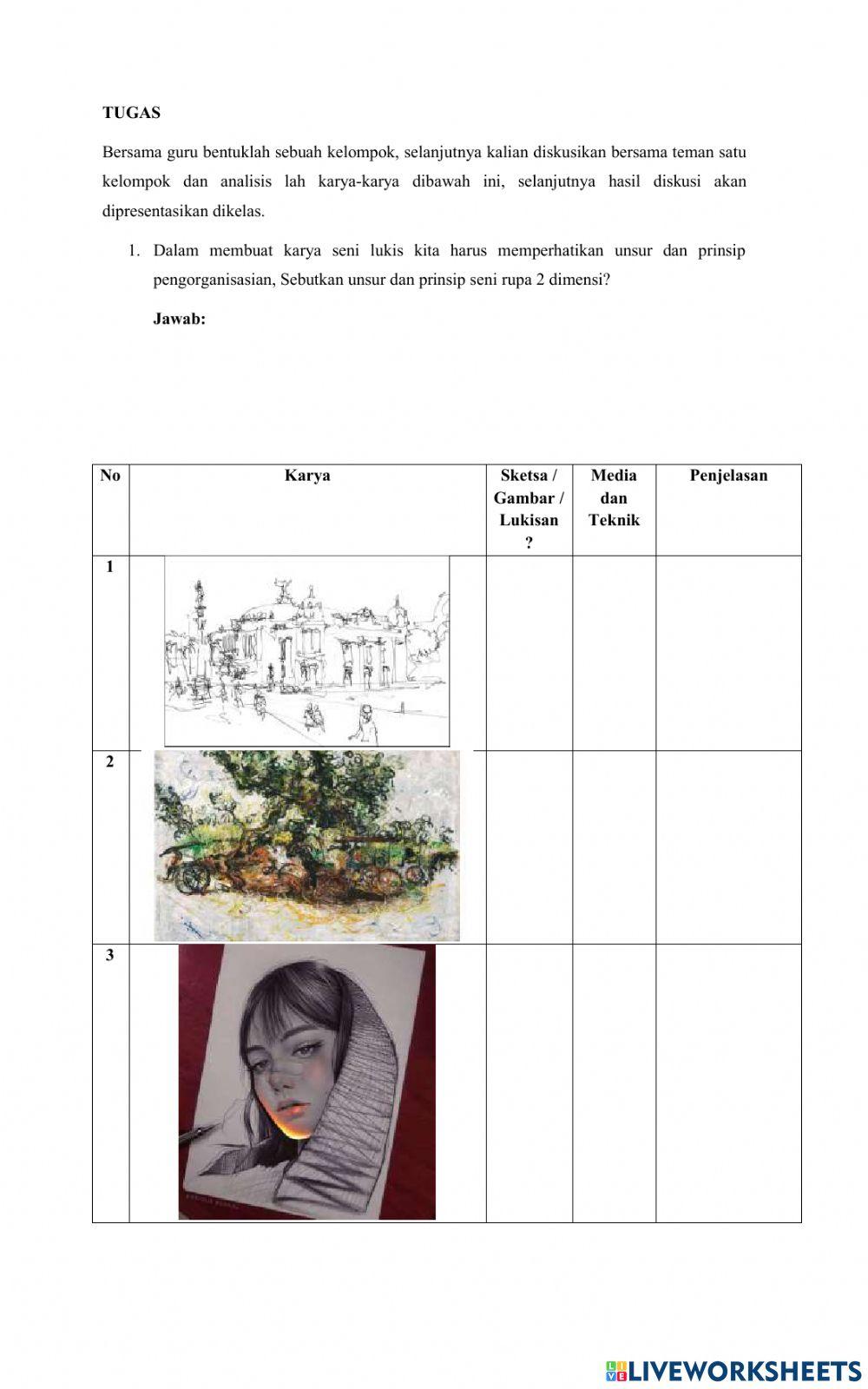 TUGAS

Bersama guru bentuklah sebuah kelompok, selanjutnya kalian diskusikan bersama teman satu kelompok dan analisis lah karya-karya dibawah ini, selanjutnya hasil diskusi akan dipresentasikan dikelas.

1. Dalam membuat karya seni lukis kita harus memperhatikan unsur dan prinsip pengorganisasian, Sebutkan unsur dan prinsip seni rupa 2 dimensi?

Jawab:

| No | Karya | Sketsa / Gambar / Lukisan ? | Media dan Teknik | Penjelasan |
|---|---|---|---|---|
| 1 | | | | |
| 2 | | | | |
| 3 | | | | |

LIVEWORKSHEETS